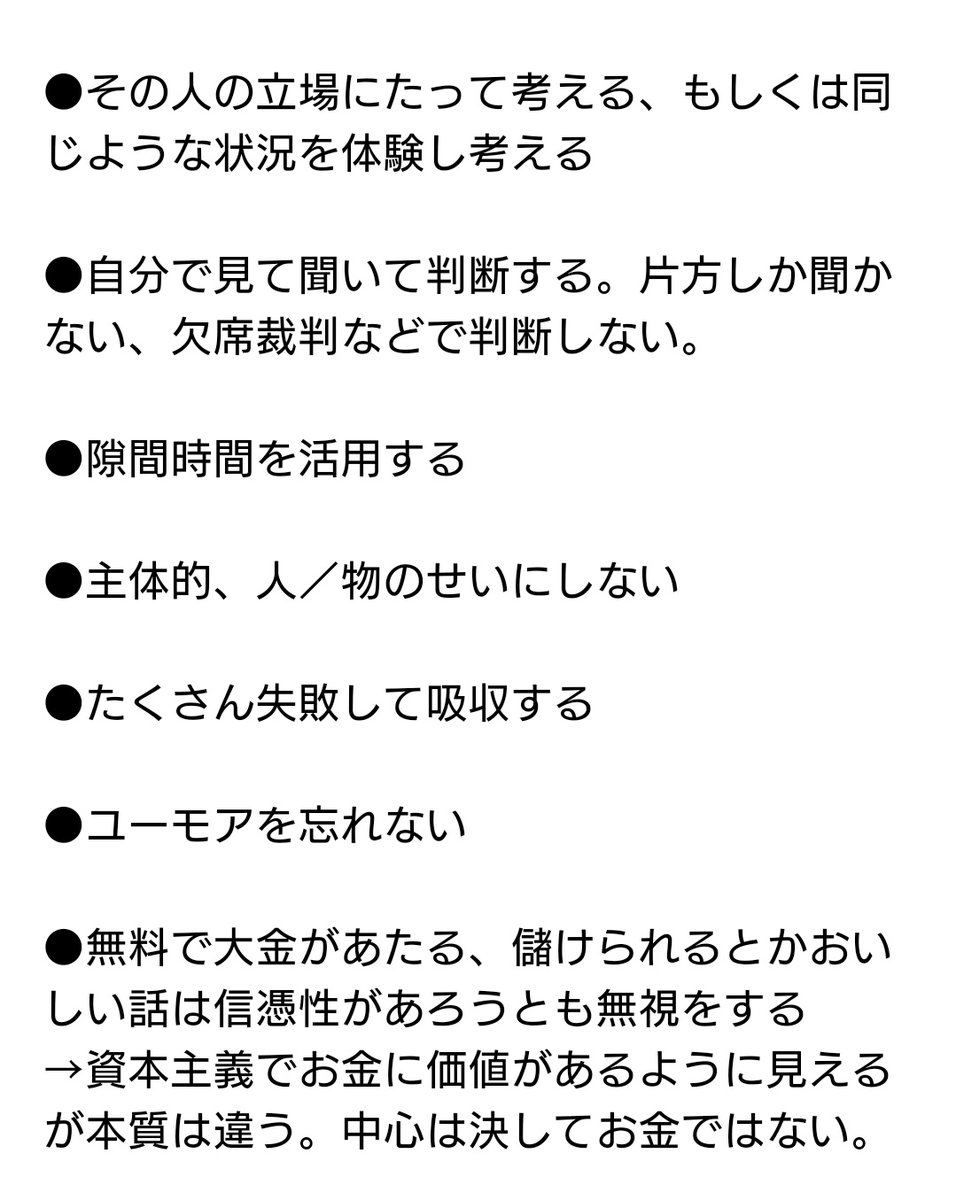 ●その人の立場にたって考える、もしくは同じような状況を体験し考える

●自分で見て聞いて判断する。片方しか聞かない、欠席裁判などで判断しない。

●隙間時間を活用する

●主体的、人／物のせいにしない

●たくさん失敗して吸収する

●ユーモアを忘れない

●無料で大金があたる、儲けられるとかおいしい話は信憑性があろうとも無視をする
→資本主義でお金に価値があるように見えるが本質は違う。中心は決してお金ではない。